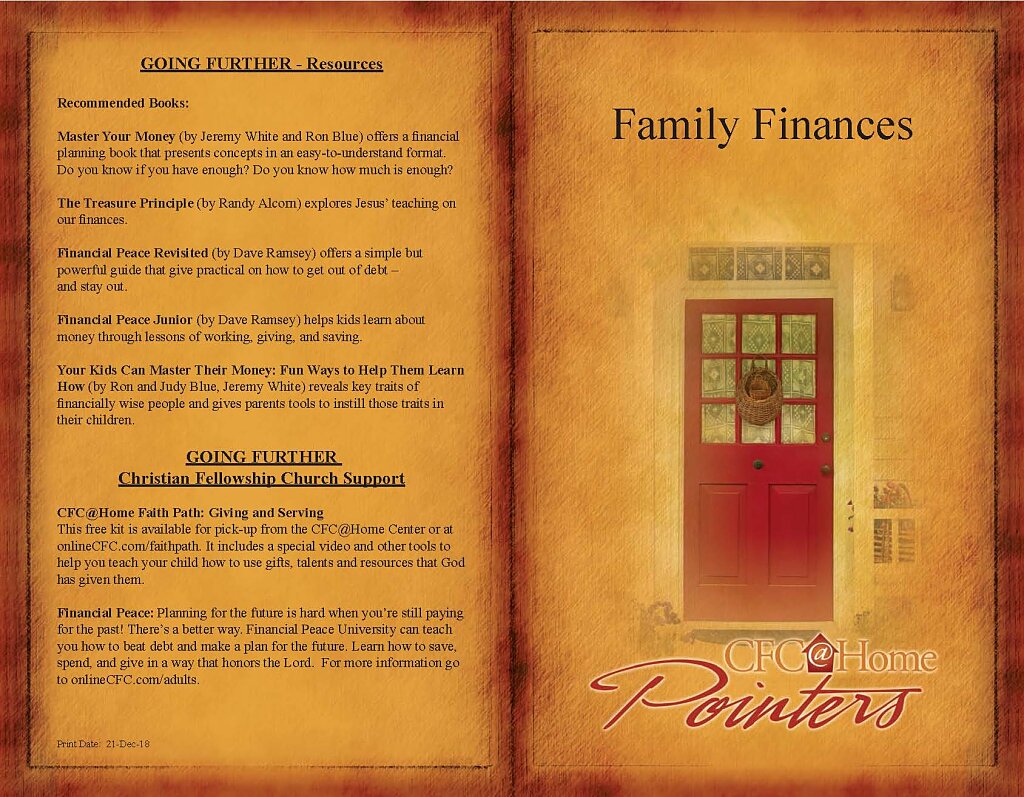 GOING FURTHER - Resources

Recommended Books:

Master Your Money (by Jeremy White and Ron Blue) offers a financial planning book that presents concepts in an easy-to-understand format. Do you know if you have enough? Do you know how much is enough?

The Treasure Principle (by Randy Alcorn) explores Jesus' teaching on our finances.

Financial Peace Revisited (by Dave Ramsey) offers a simple but powerful guide that give practical on how to get out of debt – and stay out.

Financial Peace Junior (by Dave Ramsey) helps kids learn about money through lessons of working, giving, and saving.

Your Kids Can Master Their Money: Fun Ways to Help Them Learn How (by Ron and Judy Blue, Jeremy White) reveals key traits of financially wise people and gives parents tools to instill those traits in their children.

GOING FURTHER
Christian Fellowship Church Support

CFC@Home Faith Path: Giving and Serving
This free kit is available for pick-up from the CFC@Home Center or at onlineCFC.com/faithpath. It includes a special video and other tools to help you teach your child how to use gifts, talents and resources that God has given them.

Financial Peace: Planning for the future is hard when you're still paying for the past! There's a better way. Financial Peace University can teach you how to beat debt and make a plan for the future. Learn how to save, spend, and give in a way that honors the Lord. For more information go to onlineCFC.com/adults.

Print Date: 21-Dec-18

Family Finances

CFC@Home
Pointers